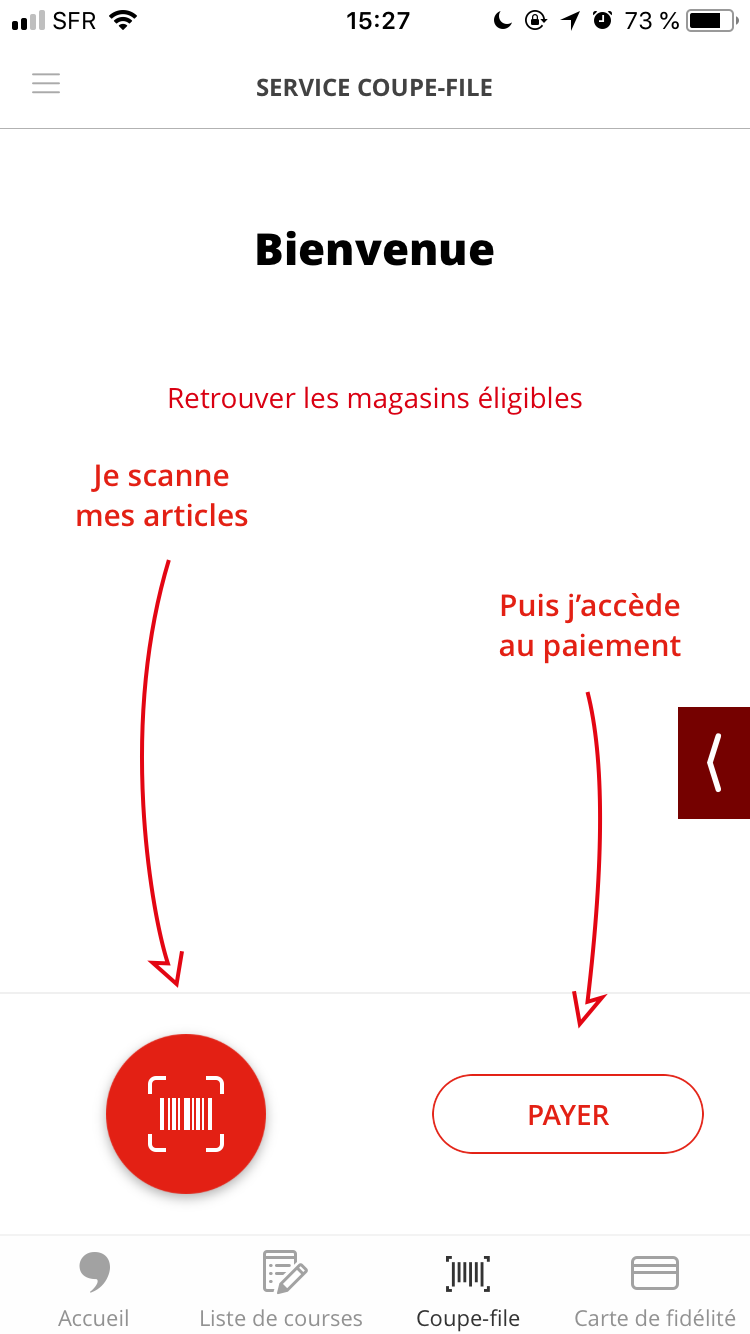 SFR 15:27 73 %

SERVICE COUPE-FILE

Bienvenue

Retrouver les magasins éligibles

Je scanne mes articles

Puis j'accède au paiement

PAYER

Accueil Liste de courses Coupe-file Carte de fidélité